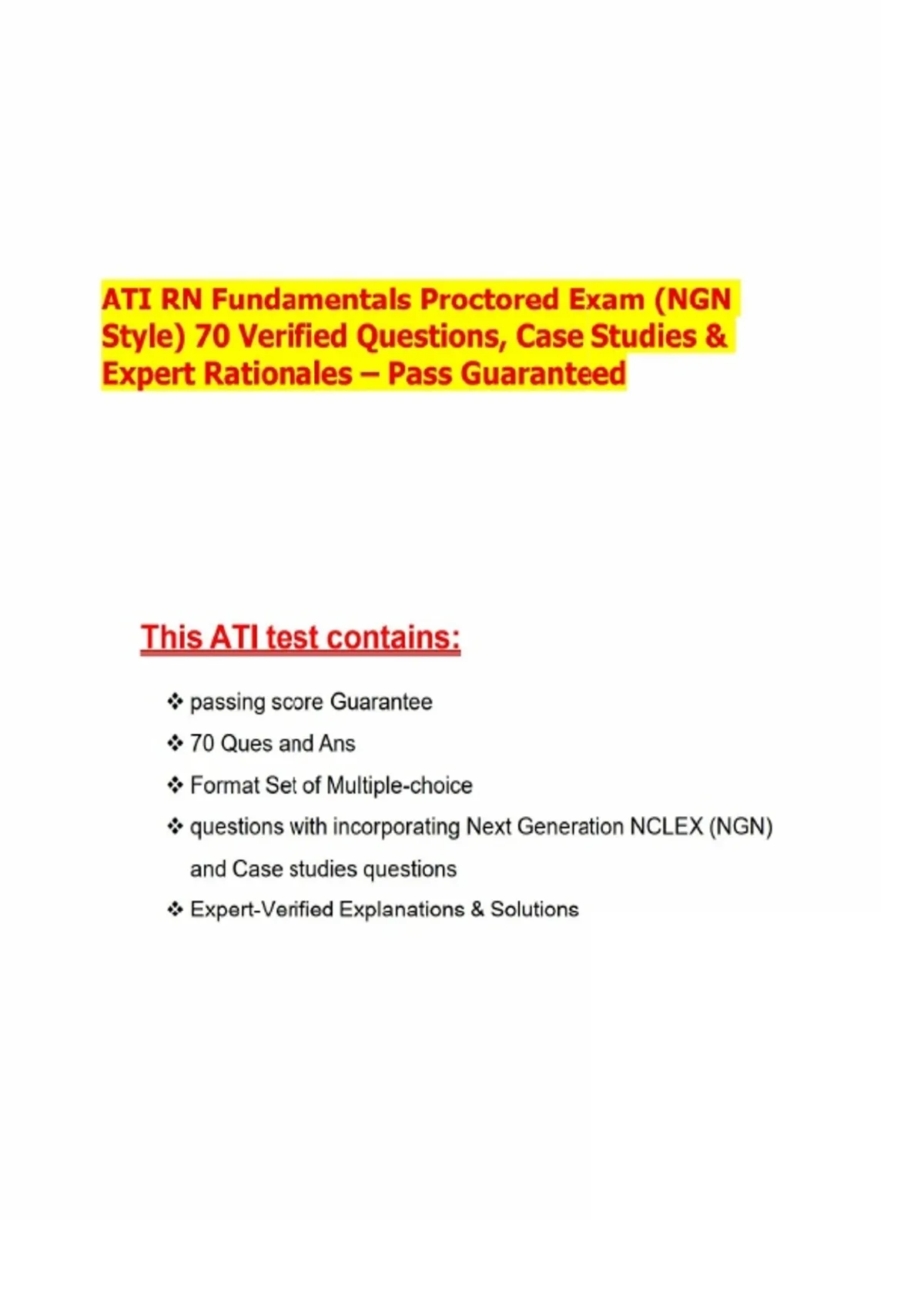 ATI RN Fundamentals Proctored Exam (NGN Style) 70 Verified Questions, Case Studies & Expert Rationales – Pass Guaranteed

This ATI test contains:

❖ passing score Guarantee
❖ 70 Ques and Ans
❖ Format Set of Multiple-choice
❖ questions with incorporating Next Generation NCLEX (NGN) and Case studies questions
❖ Expert-Verified Explanations & Solutions